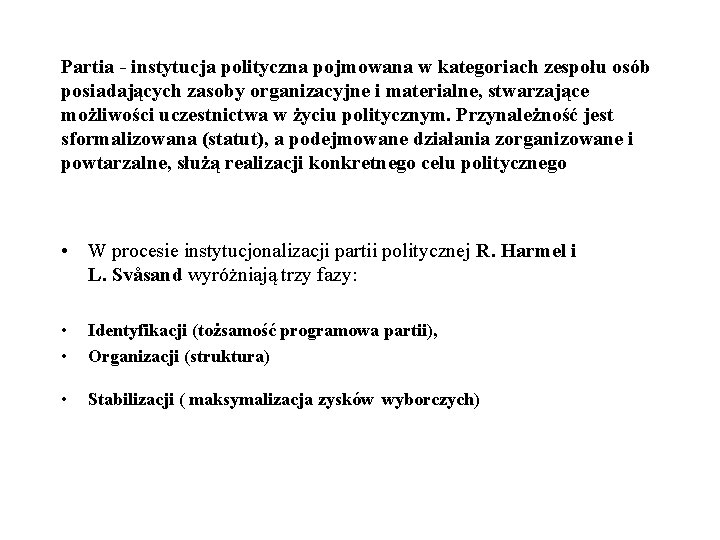 Partia - instytucja polityczna pojmowana w kategoriach zespołu osób posiadających zasoby organizacyjne i materialne, stwarzające możliwości uczestnictwa w życiu politycznym. Przynależność jest sformalizowana (statut), a podejmowane działania zorganizowane i powtarzalne, służą realizacji konkretnego celu politycznego

• W procesie instytucjonalizacji partii politycznej R. Harmel i L. Svåsand wyróżniają trzy fazy:

• Identyfikacji (tożsamość programowa partii),
• Organizacji (struktura)

• Stabilizacji ( maksymalizacja zysków wyborczych)